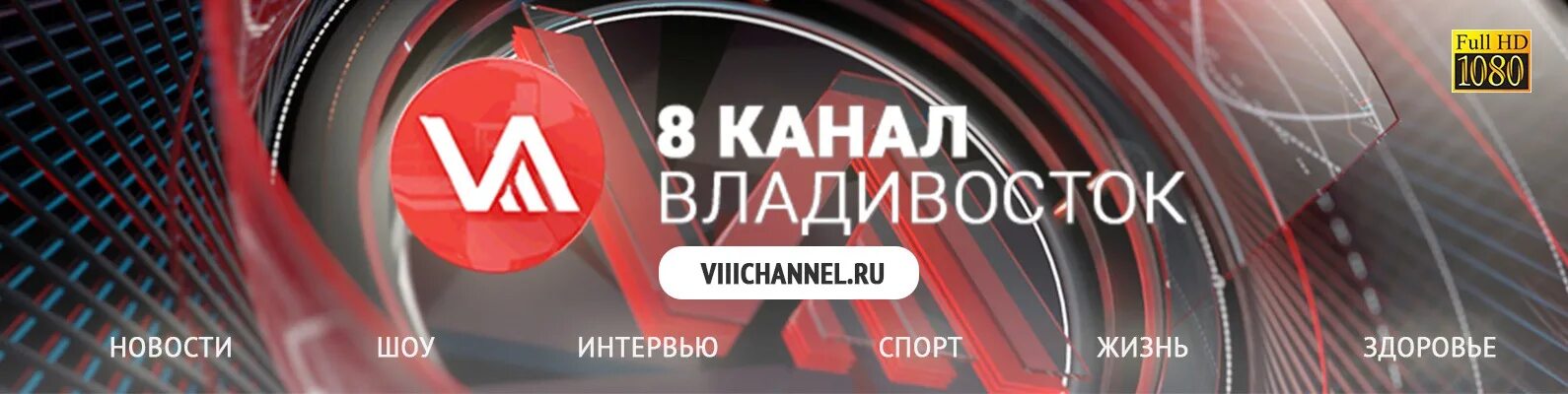 Full HD
1080

8 КАНАЛ
ВЛАДИВОСТОК

VIIICHANNEL.RU

НОВОСТИ ШОУ ИНТЕРВЬЮ СПОРТ ЖИЗНЬ ЗДОРОВЬЕ